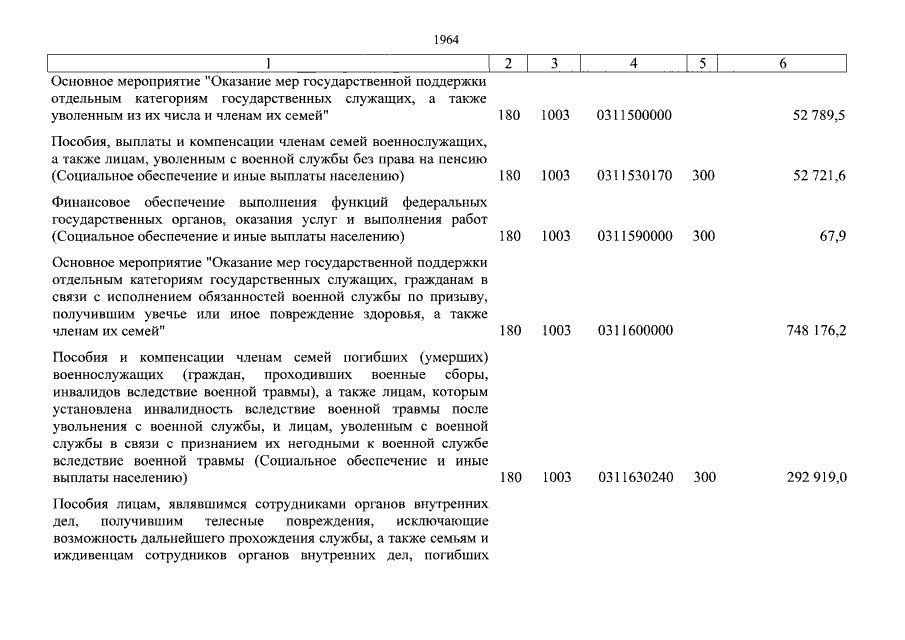 1964

| 1 | 2 | 3 | 4 | 5 | 6 |
|---|---|---|---|---|---|
| Основное мероприятие "Оказание мер государственной поддержки отдельным категориям государственных служащих, а также уволенным из их числа и членам их семей" | 180 | 1003 | 0311500000 | | 52 789,5 |
| Пособия, выплаты и компенсации членам семей военнослужащих, а также лицам, уволенным с военной службы без права на пенсию (Социальное обеспечение и иные выплаты населению) | 180 | 1003 | 0311530170 | 300 | 52 721,6 |
| Финансовое обеспечение выполнения функций федеральных государственных органов, оказания услуг и выполнения работ (Социальное обеспечение и иные выплаты населению) | 180 | 1003 | 0311590000 | 300 | 67,9 |
| Основное мероприятие "Оказание мер государственной поддержки отдельным категориям государственных служащих, гражданам в связи с исполнением обязанностей военной службы по призыву, получившим увечье или иное повреждение здоровья, а также членам их семей" | 180 | 1003 | 0311600000 | | 748 176,2 |
| Пособия и компенсации членам семей погибших (умерших) военнослужащих (граждан, проходивших военные сборы, инвалидов вследствие военной травмы), а также лицам, которым установлена инвалидность вследствие военной травмы после увольнения с военной службы, и лицам, уволенным с военной службы в связи с признанием их негодными к военной службе вследствие военной травмы (Социальное обеспечение и иные выплаты населению) | 180 | 1003 | 0311630240 | 300 | 292 919,0 |
| Пособия лицам, являвшимся сотрудниками органов внутренних дел, получившим телесные повреждения, исключающие возможность дальнейшего прохождения службы, а также семьям и иждивенцам сотрудников органов внутренних дел, погибших | | | | | |